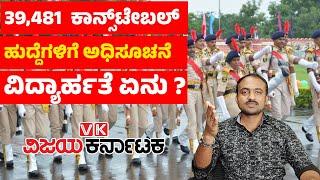 39,481 ಕಾನ್ಸ್‌ಟೇಬಲ್

ಹುದ್ದೆಗಳಿಗೆ ಅಧಿಸೂಚನೆ

ವಿದ್ಯಾರ್ಹತೆ ಏನು ?

VK

ವಿಜಯ ಕರ್ನಾಟಕ